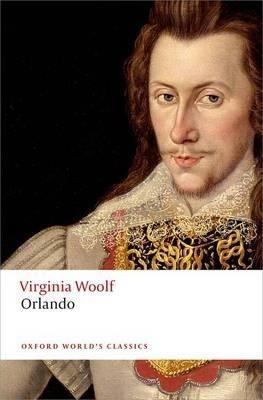 Virginia Woolf
Orlando

OXFORD WORLD'S CLASSICS